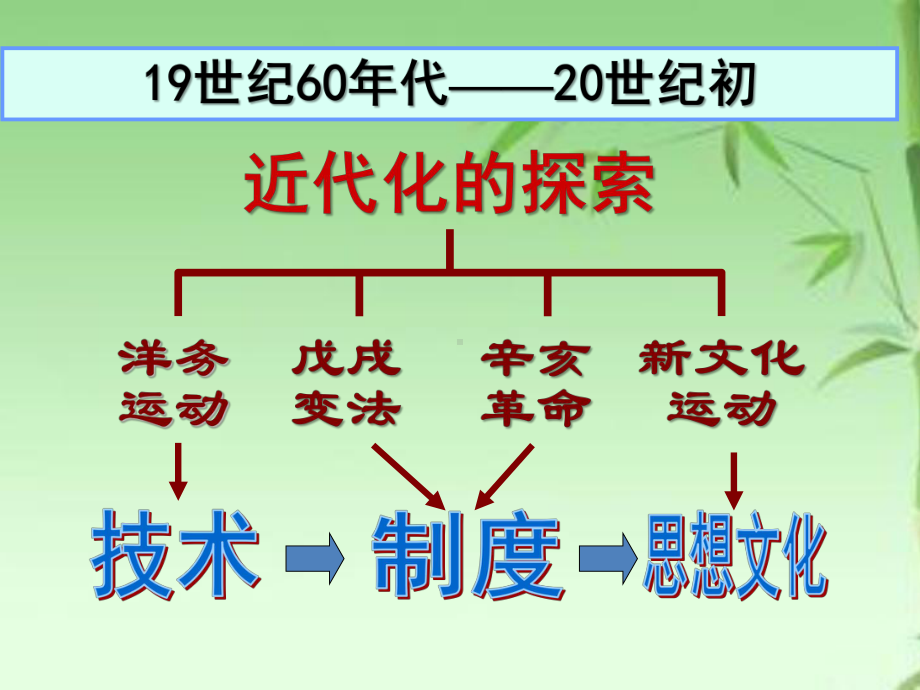 19世纪60年代——20世纪初

近代化的探索

洋务运动

戊戌变法

辛亥革命

新文化运动

技术

制度

思想文化